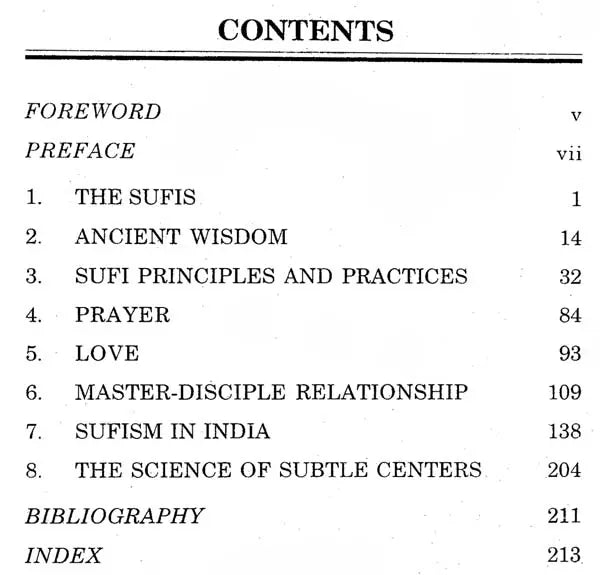 CONTENTS

FOREWORD v

PREFACE vii

1. THE SUFIS 1

2. ANCIENT WISDOM 14

3. SUFI PRINCIPLES AND PRACTICES 32

4. PRAYER 84

5. LOVE 93

6. MASTER-DISCIPLE RELATIONSHIP 109

7. SUFISM IN INDIA 138

8. THE SCIENCE OF SUBTLE CENTERS 204

BIBLIOGRAPHY 211

INDEX 213